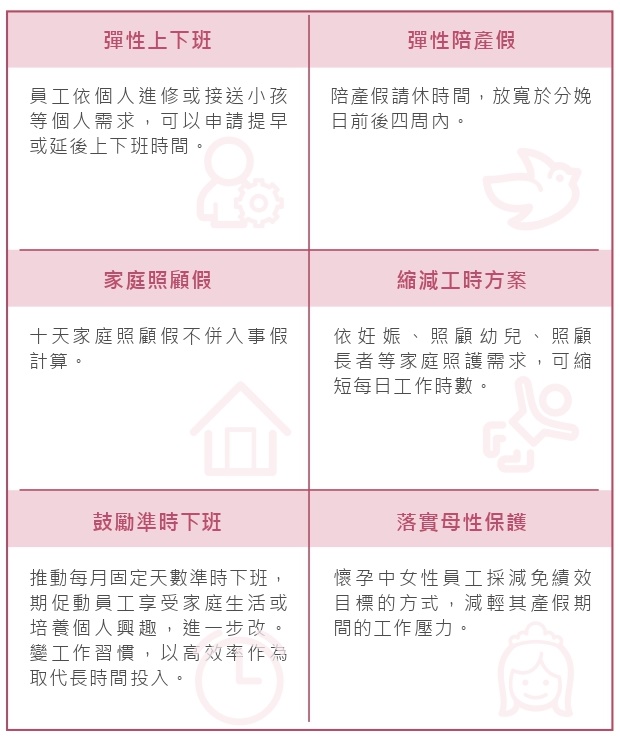 | 彈性上下班 | 彈性陪產假 |
|---|---|
| 員工依個人進修或接送小孩等個人需求，可以申請提早或延後上下班時間。 | 陪產假請休時間，放寬於分娩日前後四周內。 |
| 家庭照顧假 | 縮減工時方案 |
| 十天家庭照顧假不併入事假計算。 | 依妊娠、照顧幼兒、照顧長者等家庭照護需求，可縮短每日工作時數。 |
| 鼓勵準時下班 | 落實母性保護 |
| 推動每月固定天數準時下班，期促動員工享受家庭生活或培養個人興趣，進一步改。變工作習慣，以高效率作為取代長時間投入。 | 懷孕中女性員工採減免績效目標的方式，減輕其產假期間的工作壓力。 |